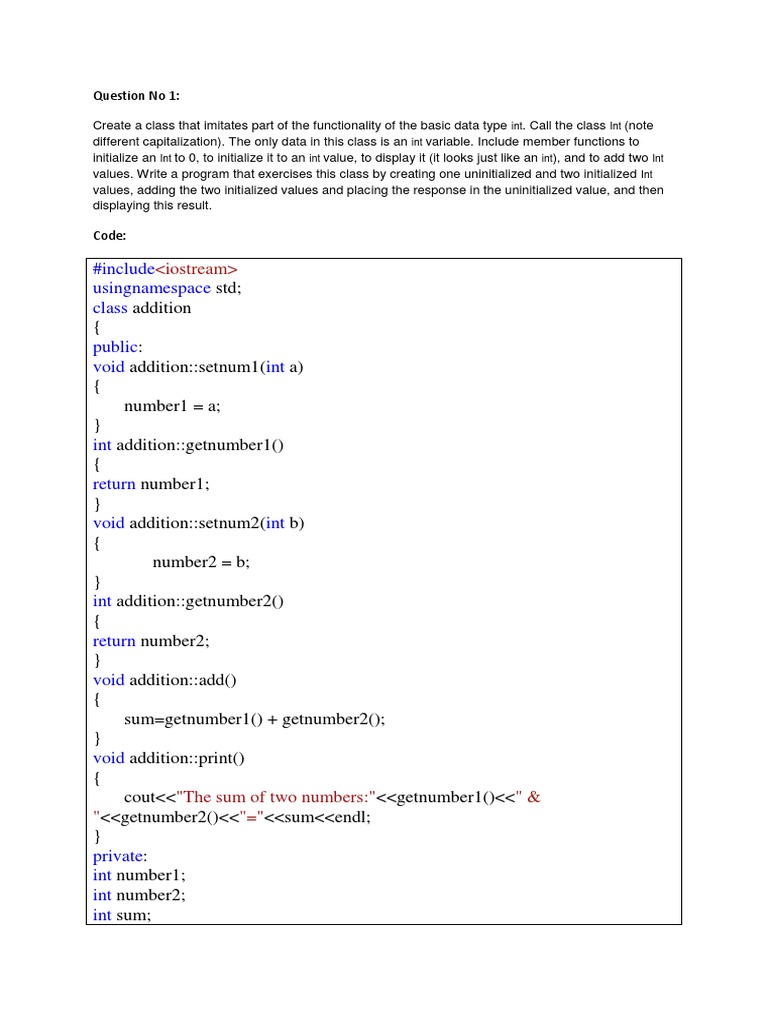 Question No 1:

Create a class that imitates part of the functionality of the basic data type int. Call the class Int (note different capitalization). The only data in this class is an int variable. Include member functions to initialize an Int to 0, to initialize it to an int value, to display it (it looks just like an int), and to add two Int values. Write a program that exercises this class by creating one uninitialized and two initialized Int values, adding the two initialized values and placing the response in the uninitialized value, and then displaying this result.

Code:

#include<iostream>
usingnamespace std;
class addition
{
public:
void addition::setnum1(int a)
{
number1 = a;
}
int addition::getnumber1()
{
return number1;
}
void addition::setnum2(int b)
{
number2 = b;
}
int addition::getnumber2()
{
return number2;
}
void addition::add()
{
sum=getnumber1() + getnumber2();
}
void addition::print()
{
cout<<"The sum of two numbers:"<<getnumber1()<<" & "<<getnumber2()<<"="<<sum<<endl;
}
private:
int number1;
int number2;
int sum;